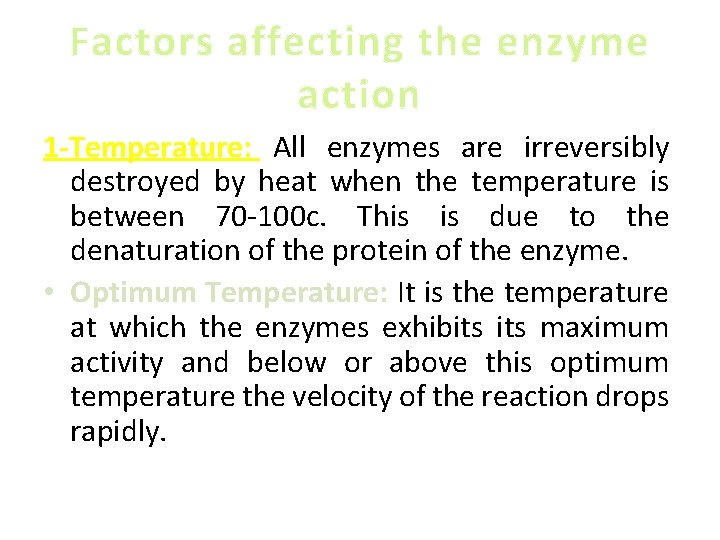 Factors affecting the enzyme action

1-Temperature: All enzymes are irreversibly destroyed by heat when the temperature is between 70-100c. This is due to the denaturation of the protein of the enzyme.

• Optimum Temperature: It is the temperature at which the enzymes exhibits its maximum activity and below or above this optimum temperature the velocity of the reaction drops rapidly.